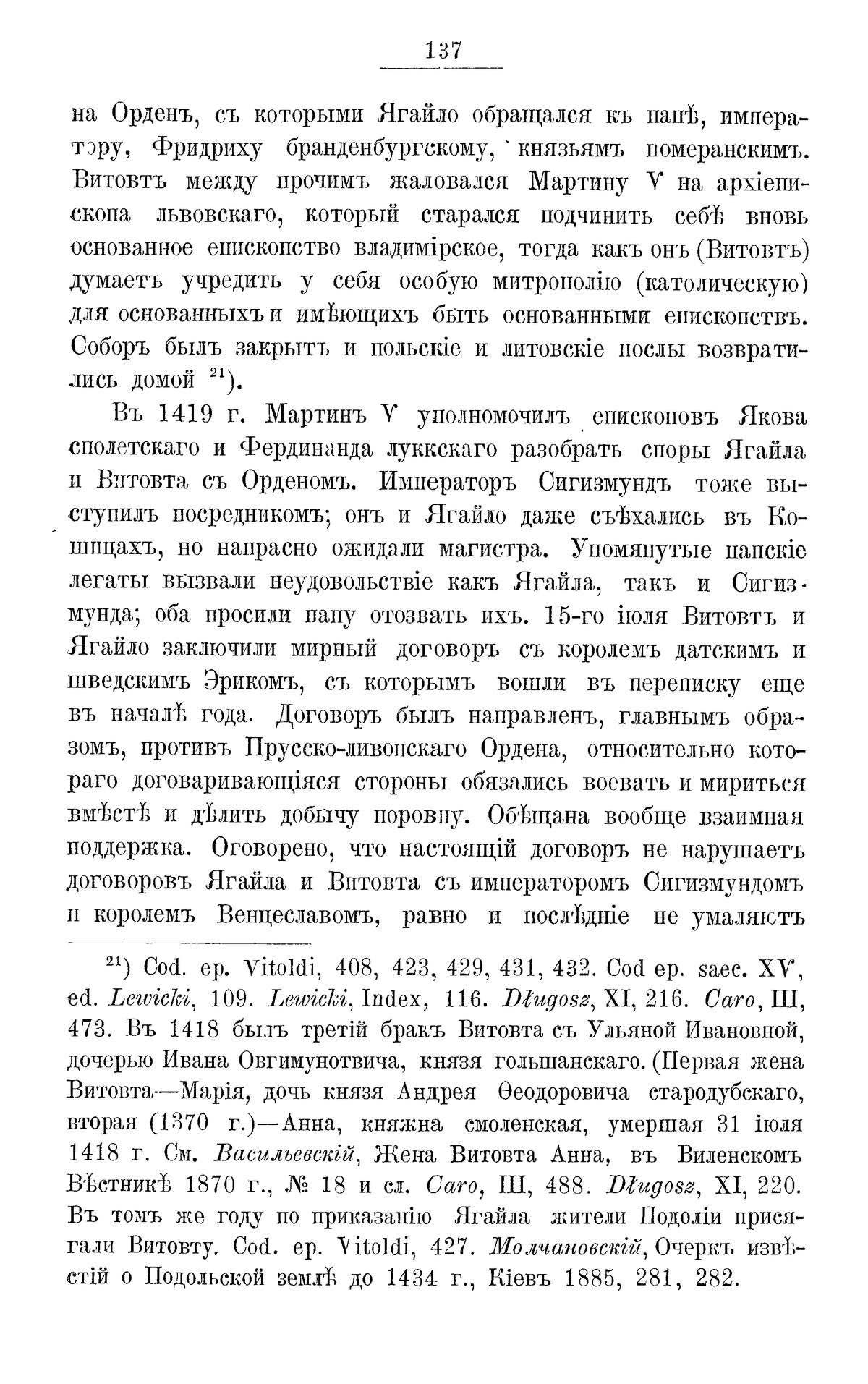 137

на Орденъ, съ которыми Ягайло обращался къ папѣ, императору, Фридриху бранденбургскому, князьямъ померанскимъ. Витовтъ между прочимъ жаловался Мартину V на архіепископа львовскаго, который старался подчинить себѣ вновь основанное епископство владимірское, тогда какъ онъ (Витовтъ) думаетъ учредить у себя особую митрополію (католическую) для основанныхъ и имѣющихъ быть основанными епископствъ. Соборъ былъ закрытъ и польскіе и литовскіе послы возвратились домой $^{21}$).

Въ 1419 г. Мартинъ V уполномочилъ епископовъ Якова сполетскаго и Фердинанда луккскаго разобрать споры Ягайла и Витовта съ Орденомъ. Императоръ Сигизмундъ тоже выступилъ посредникомъ; онъ и Ягайло даже съѣхались въ Кошицахъ, но напрасно ожидали магистра. Упомянутые папскіе легаты вызвали неудовольствіе какъ Ягайла, такъ и Сигизмунда; оба просили папу отозвать ихъ. 15-го іюля Витовтъ и Ягайло заключили мирный договоръ съ королемъ датскимъ и шведскимъ Эрикомъ, съ которымъ вошли въ переписку еще въ началѣ года. Договоръ былъ направленъ, главнымъ образомъ, противъ Прусско-ливонскаго Ордена, относительно котораго договаривающіяся стороны обязались воевать и мириться вмѣстѣ и дѣлить добычу поровну. Обѣщана вообще взаимная поддержка. Оговорено, что настоящій договоръ не нарушаетъ договоровъ Ягайла и Витовта съ императоромъ Сигизмундомъ и королемъ Венцеславомъ, равно и послѣдніе не умаляютъ

$^{21}$) Cod. ep. Vitoldi, 408, 423, 429, 431, 432. Cod ep. saec. XV, ed. Lewicki, 109. Lewicki, Index, 116. Długosz, XI, 216. Caro, III, 473. Въ 1418 былъ третій бракъ Витовта съ Ульяной Ивановной, дочерью Ивана Овгимунотвича, князя гольшанскаго. (Первая жена Витовта—Марія, дочь князя Андрея Ѳеодоровича стародубскаго, вторая (1370 г.)—Анна, княжна смоленская, умершая 31 іюля 1418 г. См. Васильевскій, Жена Витовта Анна, въ Виленскомъ Вѣстникѣ 1870 г., № 18 и сл. Caro, III, 488. Długosz, XI, 220. Въ томъ же году по приказанію Ягайла жители Подоліи присягали Витовту. Cod. ep. Vitoldi, 427. Молчановскій, Очеркъ извѣстій о Подольской землѣ до 1434 г., Кіевъ 1885, 281, 282.